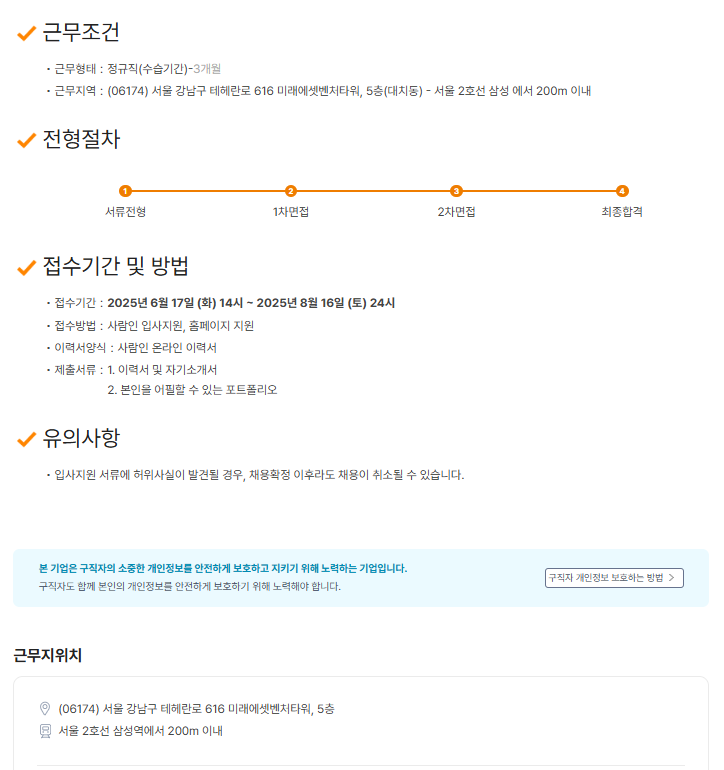 근무조건

• 근무형태 : 정규직(수습기간)-3개월
• 근무지역 : (06174) 서울 강남구 테헤란로 616 미래에셋벤처타워, 5층(대치동) - 서울 2호선 삼성 에서 200m 이내

전형절차

1 서류전형
2 1차면접
3 2차면접
4 최종합격

접수기간 및 방법

• 접수기간 : 2025년 6월 17일 (화) 14시 ~ 2025년 8월 16일 (토) 24시
• 접수방법 : 사람인 입사지원, 홈페이지 지원
• 이력서양식 : 사람인 온라인 이력서
• 제출서류 : 1. 이력서 및 자기소개서
2. 본인을 어필할 수 있는 포트폴리오

유의사항

• 입사지원 서류에 허위사실이 발견될 경우, 채용확정 이후라도 채용이 취소될 수 있습니다.

본 기업은 구직자의 소중한 개인정보를 안전하게 보호하고 지키기 위해 노력하는 기업입니다.
구직자도 함께 본인의 개인정보를 안전하게 보호하기 위해 노력해야 합니다.

구직자 개인정보 보호하는 방법 >

근무지위치

(06174) 서울 강남구 테헤란로 616 미래에셋벤처타워, 5층
서울 2호선 삼성역에서 200m 이내